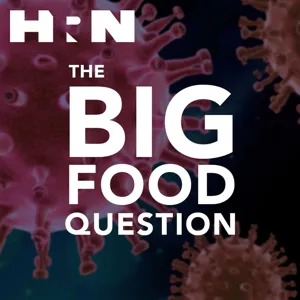 HRN

THE BIG FOOD QUESTION